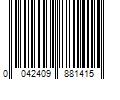 0 042409 881415